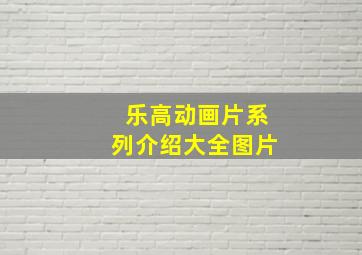 乐高动画片系列介绍大全图片